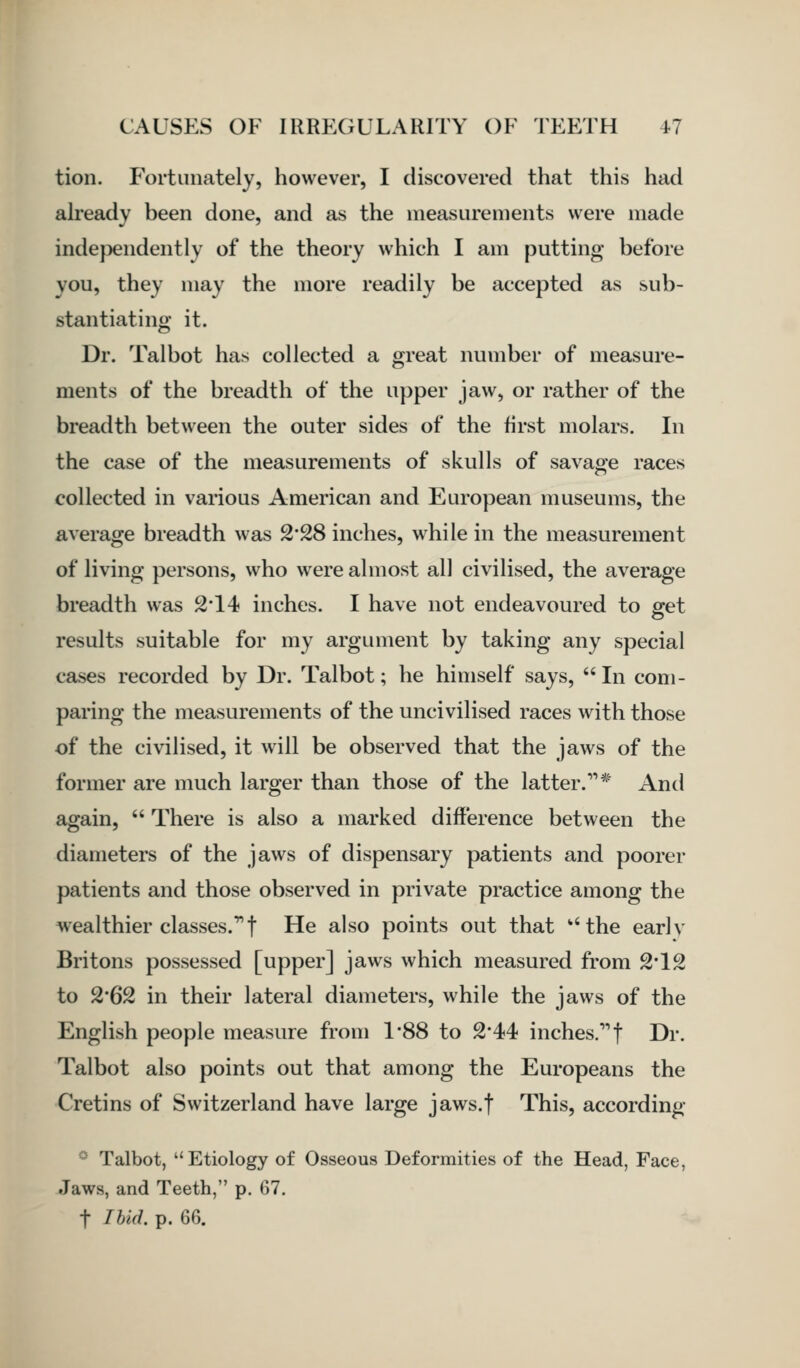 CAUSES OF IRREGULARITY OF TEETH 47

tion. Fortunately, however, I discovered that this had already been done, and as the measurements were made independently of the theory which I am putting before you, they may the more readily be accepted as substantiating it.

Dr. Talbot has collected a great number of measurements of the breadth of the upper jaw, or rather of the breadth between the outer sides of the first molars. In the case of the measurements of skulls of savage races collected in various American and European museums, the average breadth was 2·28 inches, while in the measurement of living persons, who were almost all civilised, the average breadth was 2·14 inches. I have not endeavoured to get results suitable for my argument by taking any special cases recorded by Dr. Talbot; he himself says, "In comparing the measurements of the uncivilised races with those of the civilised, it will be observed that the jaws of the former are much larger than those of the latter."* And again, "There is also a marked difference between the diameters of the jaws of dispensary patients and poorer patients and those observed in private practice among the wealthier classes."† He also points out that "the early Britons possessed [upper] jaws which measured from 2·12 to 2·62 in their lateral diameters, while the jaws of the English people measure from 1·88 to 2·44 inches."† Dr. Talbot also points out that among the Europeans the Cretins of Switzerland have large jaws.† This, according

* Talbot, "Etiology of Osseous Deformities of the Head, Face, Jaws, and Teeth," p. 67.
† Ibid. p. 66.